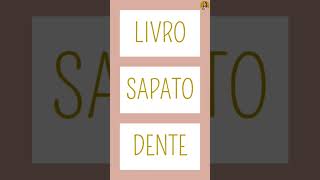 LIVRO

SAPATO

DENTE